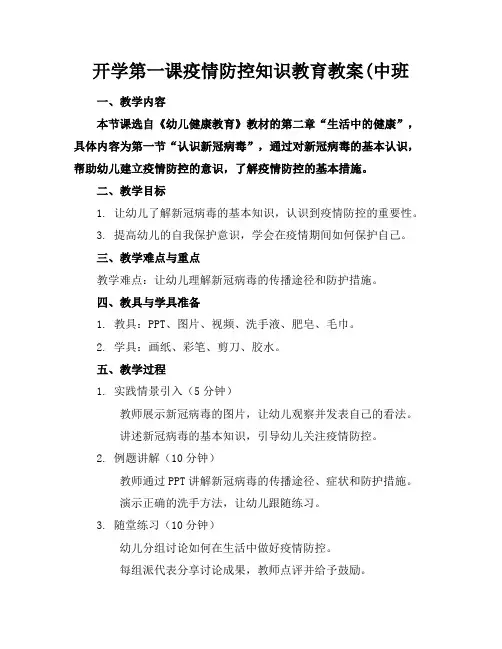 开学第一课疫情防控知识教育教案(中班

一、教学内容

本节课选自《幼儿健康教育》教材的第二章“生活中的健康”，具体内容为第一节“认识新冠病毒”，通过对新冠病毒的基本认识，帮助幼儿建立疫情防控的意识，了解疫情防控的基本措施。

二、教学目标

1. 让幼儿了解新冠病毒的基本知识，认识到疫情防控的重要性。

3. 提高幼儿的自我保护意识，学会在疫情期间如何保护自己。

三、教学难点与重点

教学难点：让幼儿理解新冠病毒的传播途径和防护措施。

四、教具与学具准备

1. 教具：PPT、图片、视频、洗手液、肥皂、毛巾。

2. 学具：画纸、彩笔、剪刀、胶水。

五、教学过程

1. 实践情景引入（5分钟）

教师展示新冠病毒的图片，让幼儿观察并发表自己的看法。

讲述新冠病毒的基本知识，引导幼儿关注疫情防控。

2. 例题讲解（10分钟）

教师通过PPT讲解新冠病毒的传播途径、症状和防护措施。

演示正确的洗手方法，让幼儿跟随练习。

3. 随堂练习（10分钟）

幼儿分组讨论如何在生活中做好疫情防控。

每组派代表分享讨论成果，教师点评并给予鼓励。